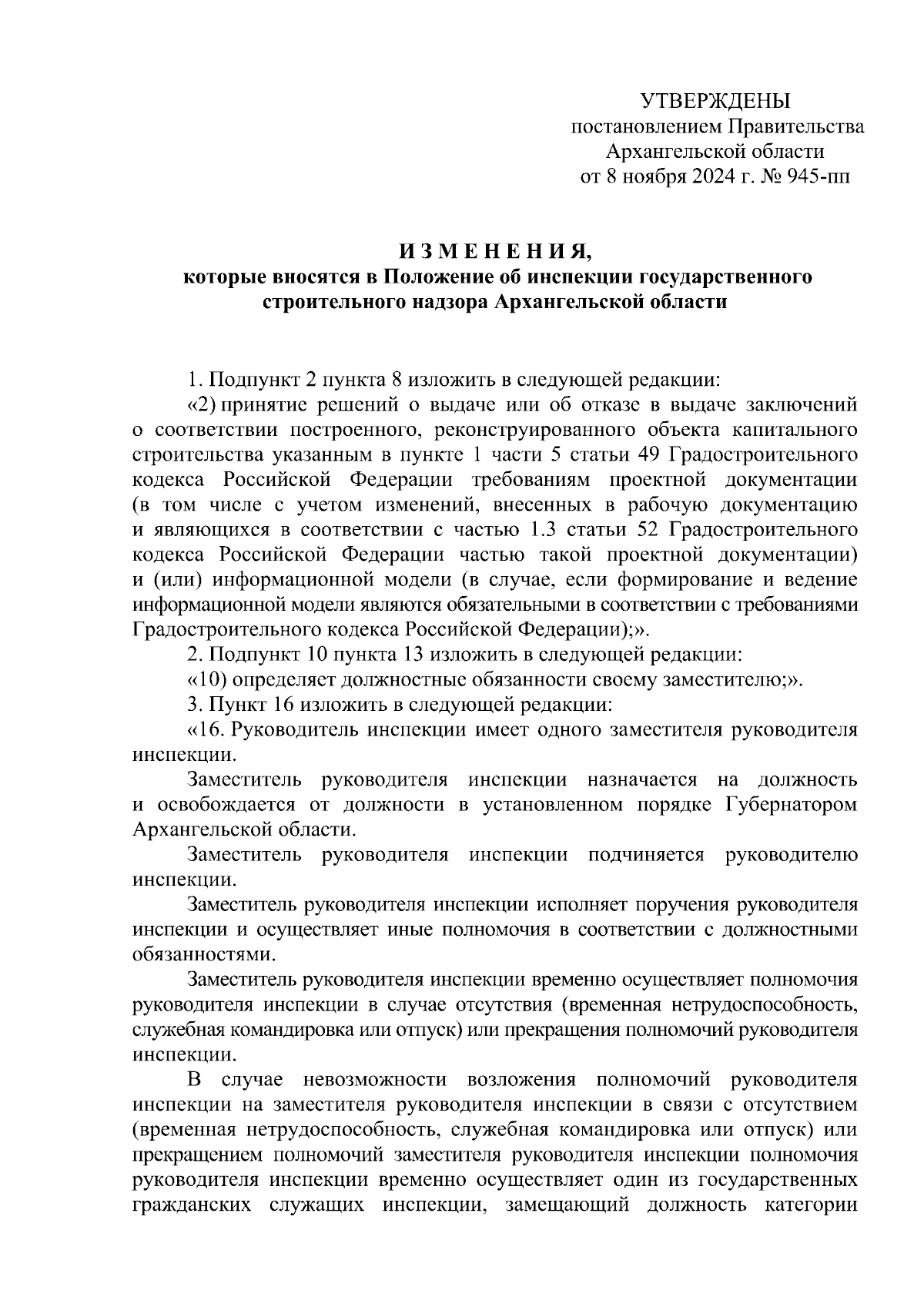 УТВЕРЖДЕНЫ
постановлением Правительства
Архангельской области
от 8 ноября 2024 г. № 945-пп

И З М Е Н Е Н И Я,
которые вносятся в Положение об инспекции государственного строительного надзора Архангельской области

1. Подпункт 2 пункта 8 изложить в следующей редакции:

«2) принятие решений о выдаче или об отказе в выдаче заключений о соответствии построенного, реконструированного объекта капитального строительства указанным в пункте 1 части 5 статьи 49 Градостроительного кодекса Российской Федерации требованиям проектной документации (в том числе с учетом изменений, внесенных в рабочую документацию и являющихся в соответствии с частью 1.3 статьи 52 Градостроительного кодекса Российской Федерации частью такой проектной документации) и (или) информационной модели (в случае, если формирование и ведение информационной модели являются обязательными в соответствии с требованиями Градостроительного кодекса Российской Федерации);».

2. Подпункт 10 пункта 13 изложить в следующей редакции:

«10) определяет должностные обязанности своему заместителю;».

3. Пункт 16 изложить в следующей редакции:

«16. Руководитель инспекции имеет одного заместителя руководителя инспекции.

Заместитель руководителя инспекции назначается на должность и освобождается от должности в установленном порядке Губернатором Архангельской области.

Заместитель руководителя инспекции подчиняется руководителю инспекции.

Заместитель руководителя инспекции исполняет поручения руководителя инспекции и осуществляет иные полномочия в соответствии с должностными обязанностями.

Заместитель руководителя инспекции временно осуществляет полномочия руководителя инспекции в случае отсутствия (временная нетрудоспособность, служебная командировка или отпуск) или прекращения полномочий руководителя инспекции.

В случае невозможности возложения полномочий руководителя инспекции на заместителя руководителя инспекции в связи с отсутствием (временная нетрудоспособность, служебная командировка или отпуск) или прекращением полномочий заместителя руководителя инспекции полномочия руководителя инспекции временно осуществляет один из государственных гражданских служащих инспекции, замещающий должность категории